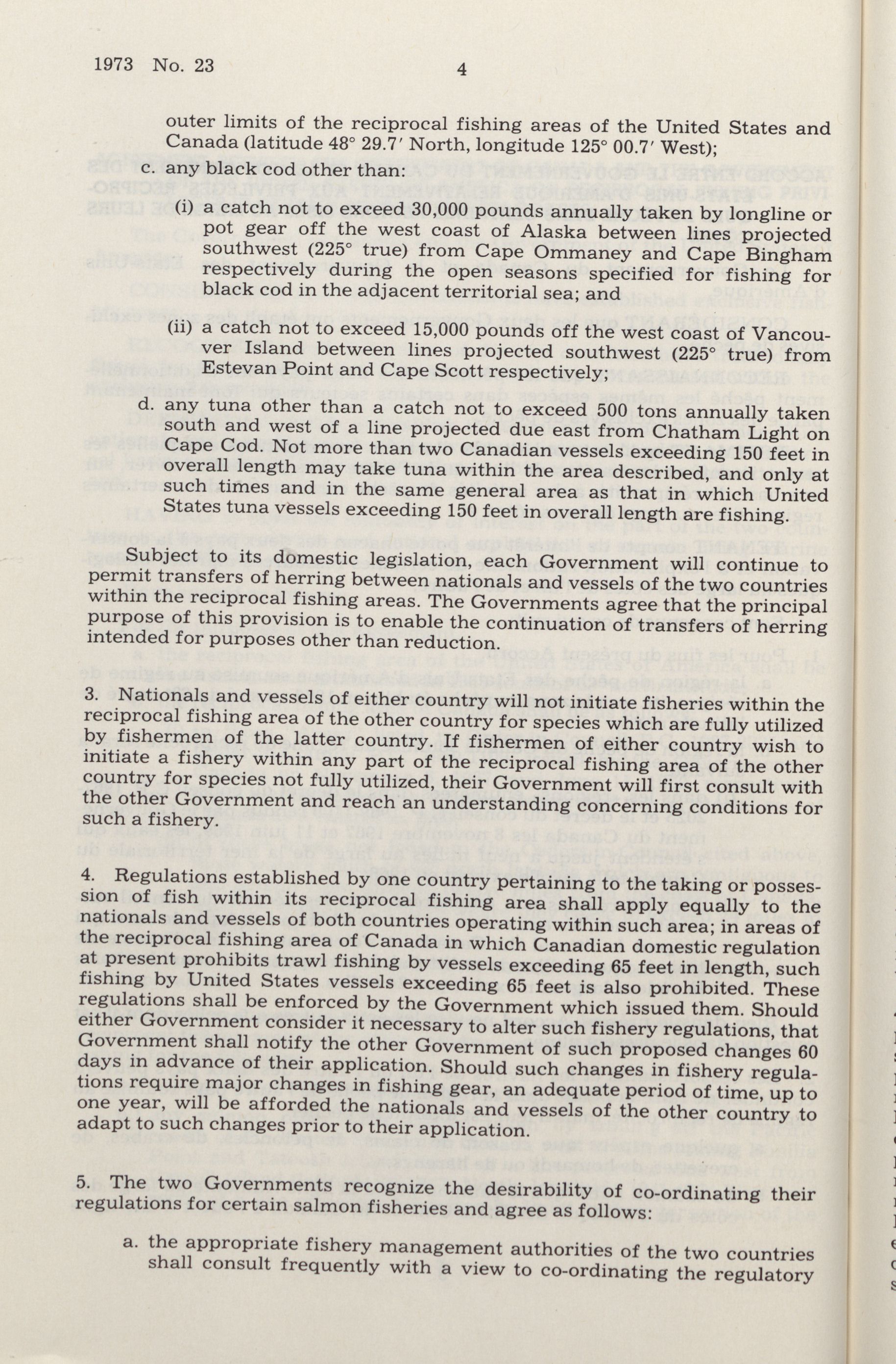 1973 No. 23

4

outer limits of the reciprocal fishing areas of the United States and Canada (latitude 48° 29.7′ North, longitude 125° 00.7′ West);

c. any black cod other than:

(i) a catch not to exceed 30,000 pounds annually taken by longline or pot gear off the west coast of Alaska between lines projected southwest (225° true) from Cape Ommaney and Cape Bingham respectively during the open seasons specified for fishing for black cod in the adjacent territorial sea; and

(ii) a catch not to exceed 15,000 pounds off the west coast of Vancouver Island between lines projected southwest (225° true) from Estevan Point and Cape Scott respectively;

d. any tuna other than a catch not to exceed 500 tons annually taken south and west of a line projected due east from Chatham Light on Cape Cod. Not more than two Canadian vessels exceeding 150 feet in overall length may take tuna within the area described, and only at such times and in the same general area as that in which United States tuna vessels exceeding 150 feet in overall length are fishing.

Subject to its domestic legislation, each Government will continue to permit transfers of herring between nationals and vessels of the two countries within the reciprocal fishing areas. The Governments agree that the principal purpose of this provision is to enable the continuation of transfers of herring intended for purposes other than reduction.

3. Nationals and vessels of either country will not initiate fisheries within the reciprocal fishing area of the other country for species which are fully utilized by fishermen of the latter country. If fishermen of either country wish to initiate a fishery within any part of the reciprocal fishing area of the other country for species not fully utilized, their Government will first consult with the other Government and reach an understanding concerning conditions for such a fishery.

4. Regulations established by one country pertaining to the taking or possession of fish within its reciprocal fishing area shall apply equally to the nationals and vessels of both countries operating within such area; in areas of the reciprocal fishing area of Canada in which Canadian domestic regulation at present prohibits trawl fishing by vessels exceeding 65 feet in length, such fishing by United States vessels exceeding 65 feet is also prohibited. These regulations shall be enforced by the Government which issued them. Should either Government consider it necessary to alter such fishery regulations, that Government shall notify the other Government of such proposed changes 60 days in advance of their application. Should such changes in fishery regulations require major changes in fishing gear, an adequate period of time, up to one year, will be afforded the nationals and vessels of the other country to adapt to such changes prior to their application.

5. The two Governments recognize the desirability of co-ordinating their regulations for certain salmon fisheries and agree as follows:

a. the appropriate fishery management authorities of the two countries shall consult frequently with a view to co-ordinating the regulatory